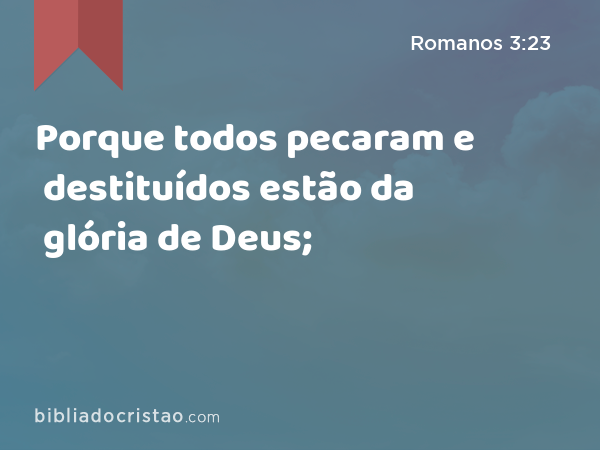 Romanos 3:23

Porque todos pecaram e destituídos estão da glória de Deus;

bibliadocristao.com